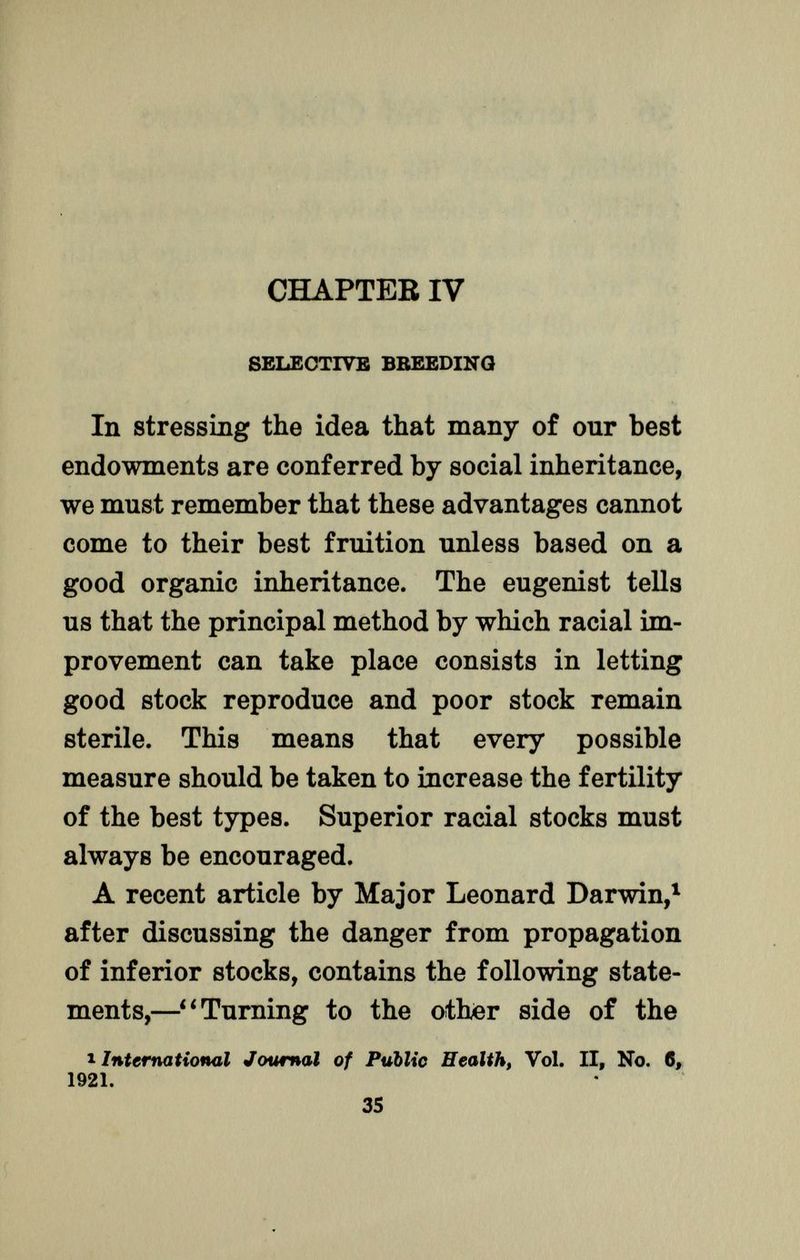 CHAPTER IV

SELECTIVE BREEDING

In stressing the idea that many of our best endowments are conferred by social inheritance, we must remember that these advantages cannot come to their best fruition unless based on a good organic inheritance. The eugenist tells us that the principal method by which racial improvement can take place consists in letting good stock reproduce and poor stock remain sterile. This means that every possible measure should be taken to increase the fertility of the best types. Superior racial stocks must always be encouraged.

A recent article by Major Leonard Darwin,$^1$ after discussing the danger from propagation of inferior stocks, contains the following statements,—"Turning to the other side of the

$^1$ International Journal of Public Health, Vol. II, No. 6, 1921.

35